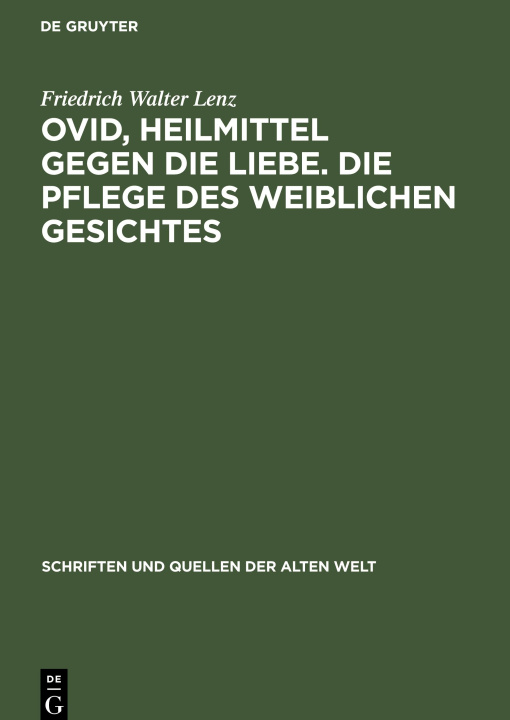 DE GRUYTER

Friedrich Walter Lenz

OVID, HEILMITTEL GEGEN DIE LIEBE. DIE PFLEGE DES WEIBLICHEN GESICHTES

SCHRIFTEN UND QUELLEN DER ALTEN WELT

DE G